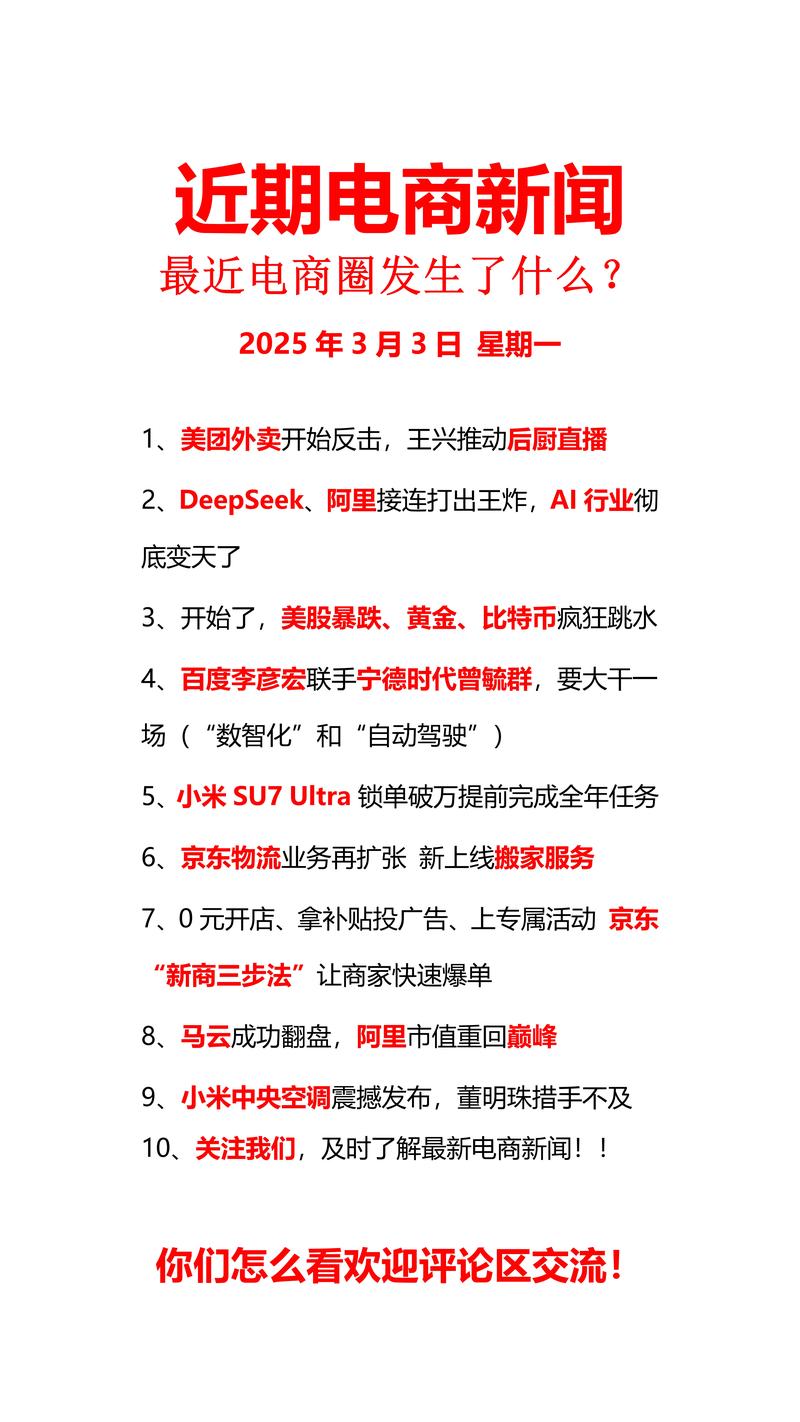 近期电商新闻

最近电商圈发生了什么？

2025 年 3 月 3 日 星期一

1、美团外卖开始反击，王兴推动后厨直播

2、DeepSeek、阿里接连打出王炸，AI 行业彻底变天了

3、开始了，美股暴跌、黄金、比特币疯狂跳水

4、百度李彦宏联手宁德时代曾毓群，要大干一场（“数智化”和“自动驾驶”）

5、小米 SU7 Ultra 锁单破万提前完成全年任务

6、京东物流业务再扩张 新上线搬家服务

7、0 元开店、拿补贴投广告、上专属活动 京东“新商三步法”让商家快速爆单

8、马云成功翻盘，阿里市值重回巅峰

9、小米中央空调震撼发布，董明珠措手不及

10、关注我们，及时了解最新电商新闻！！

你们怎么看欢迎评论区交流！